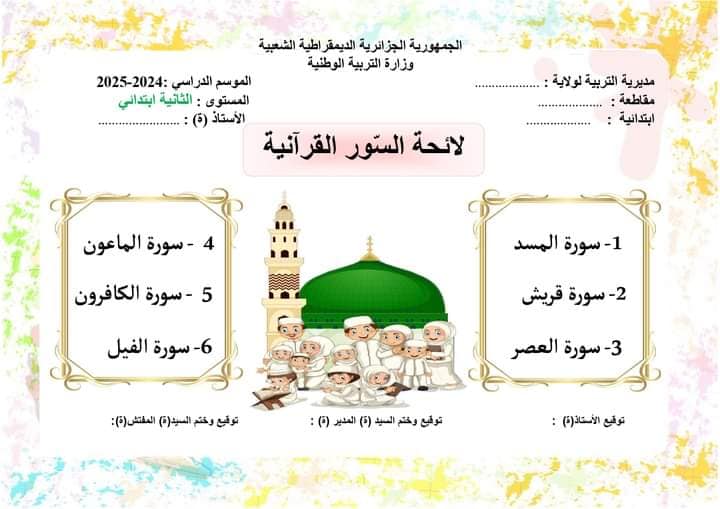 الجمهورية الجزائرية الديمقراطية الشعبية
وزارة التربية الوطنية

مديرية التربية لولاية : ____
مقاطعة : ____
ابتدائية : ____

الموسم الدراسي :2024-2025
المستوى : الثانية ابتدائي
الأستاذ (ة) : ____

لائحة السّور القرآنية

1- سورة المسد
2- سورة قريش
3- سورة العصر

4 - سورة الماعون
5 - سورة الكافرون
6- سورة الفيل

توقيع الأستاذ(ة) :
توقيع وختم السيد (ة) المدير (ة) :
توقيع وختم السيد(ة) المفتش(ة):